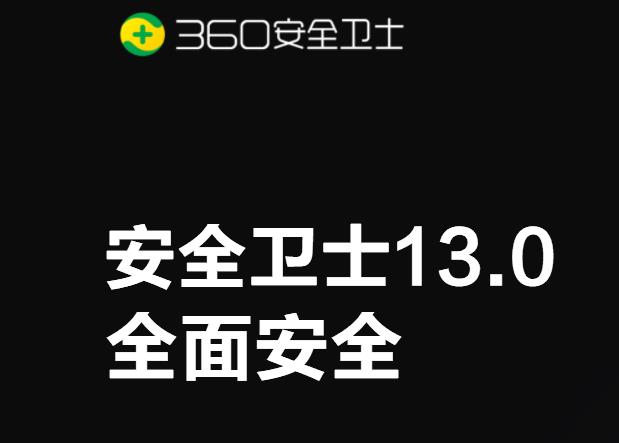 360安全卫士

安全卫士13.0
全面安全